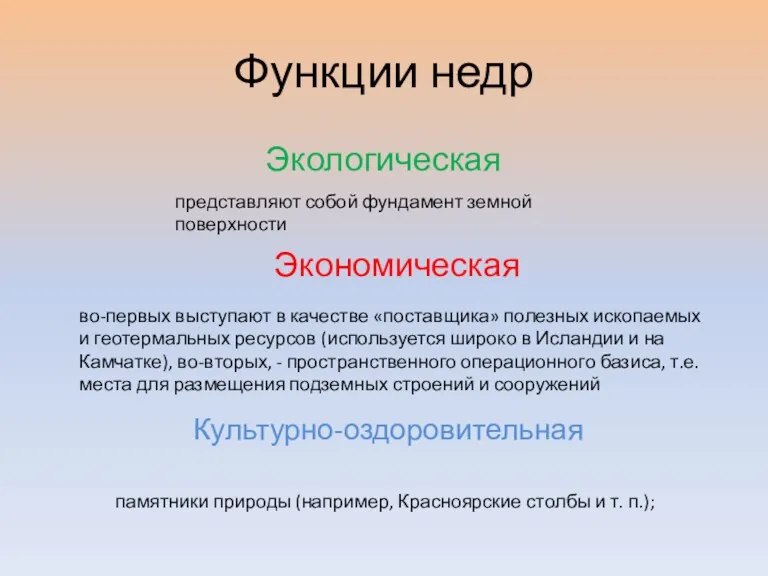 Функции недр

Экологическая

представляют собой фундамент земной поверхности

Экономическая

во-первых выступают в качестве «поставщика» полезных ископаемых и геотермальных ресурсов (используется широко в Исландии и на Камчатке), во-вторых, - пространственного операционного базиса, т.е. места для размещения подземных строений и сооружений

Культурно-оздоровительная

памятники природы (например, Красноярские столбы и т. п.);